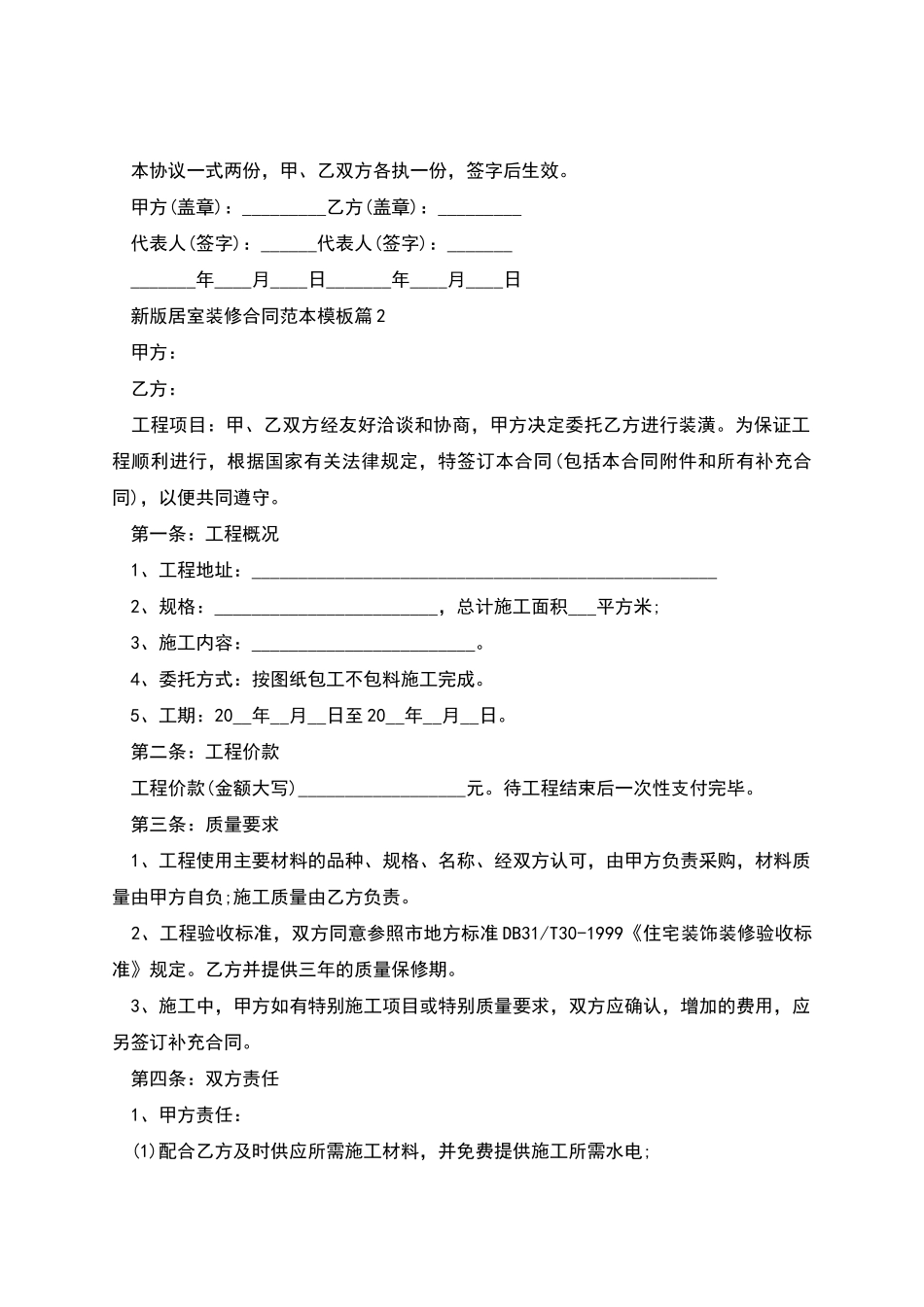 本协议一式两份，甲、乙双方各执一份，签字后生效。

甲方(盖章)：____乙方(盖章)：____

代表人(签字)：____代表人(签字)：____

____年____月____日____年____月____日

新版居室装修合同范本模板篇2

甲方：

乙方：

工程项目：甲、乙双方经友好洽谈和协商，甲方决定委托乙方进行装潢。为保证工程顺利进行，根据国家有关法律规定，特签订本合同(包括本合同附件和所有补充合同)，以便共同遵守。

第一条：工程概况

1、工程地址：____

2、规格：____，总计施工面积____平方米;

3、施工内容：____。

4、委托方式：按图纸包工不包料施工完成。

5、工期：20____年____月____日至20____年____月____日。

第二条：工程价款

工程价款(金额大写)____元。待工程结束后一次性支付完毕。

第三条：质量要求

1、工程使用主要材料的品种、规格、名称、经双方认可，由甲方负责采购，材料质量由甲方自负;施工质量由乙方负责。

2、工程验收标准，双方同意参照市地方标准DB31/T30-1999《住宅装饰装修验收标准》规定。乙方并提供三年的质量保修期。

3、施工中，甲方如有特别施工项目或特别质量要求，双方应确认，增加的费用，应另签订补充合同。

第四条：双方责任

1、甲方责任：

(1)配合乙方及时供应所需施工材料，并免费提供施工所需水电;